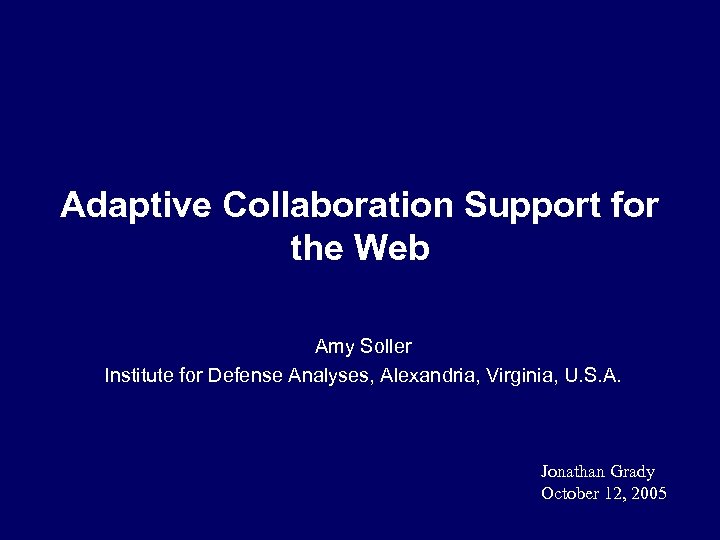 Adaptive Collaboration Support for the Web

Amy Soller
Institute for Defense Analyses, Alexandria, Virginia, U.S.A.

Jonathan Grady
October 12, 2005